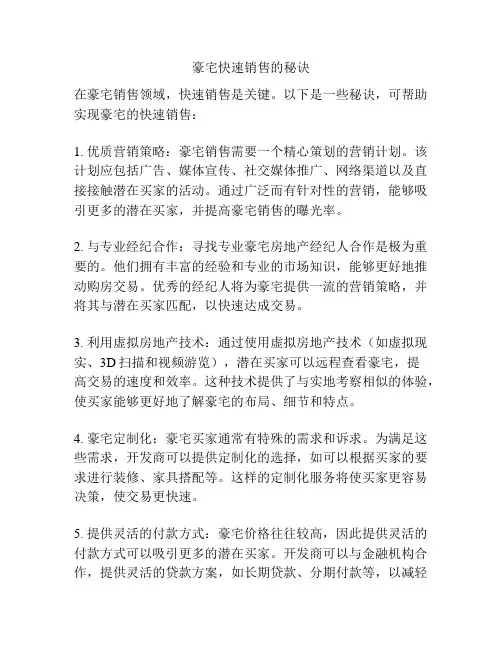 豪宅快速销售的秘诀

在豪宅销售领域，快速销售是关键。以下是一些秘诀，可帮助实现豪宅的快速销售：

1. 优质营销策略：豪宅销售需要一个精心策划的营销计划。该计划应包括广告、媒体宣传、社交媒体推广、网络渠道以及直接接触潜在买家的活动。通过广泛而有针对性的营销，能够吸引更多的潜在买家，并提高豪宅销售的曝光率。

2. 与专业经纪合作：寻找专业豪宅房地产经纪人合作是极为重要的。他们拥有丰富的经验和专业的市场知识，能够更好地推动购房交易。优秀的经纪人将为豪宅提供一流的营销策略，并将其与潜在买家匹配，以快速达成交易。

3. 利用虚拟房地产技术：通过使用虚拟房地产技术（如虚拟现实、3D 扫描和视频游览），潜在买家可以远程查看豪宅，提高交易的速度和效率。这种技术提供了与实地考察相似的体验，使买家能够更好地了解豪宅的布局、细节和特点。

4. 豪宅定制化：豪宅买家通常有特殊的需求和诉求。为满足这些需求，开发商可以提供定制化的选择，如可以根据买家的要求进行装修、家具搭配等。这样的定制化服务将使买家更容易决策，使交易更快速。

5. 提供灵活的付款方式：豪宅价格往往较高，因此提供灵活的付款方式可以吸引更多的潜在买家。开发商可以与金融机构合作，提供灵活的贷款方案，如长期贷款、分期付款等，以减轻